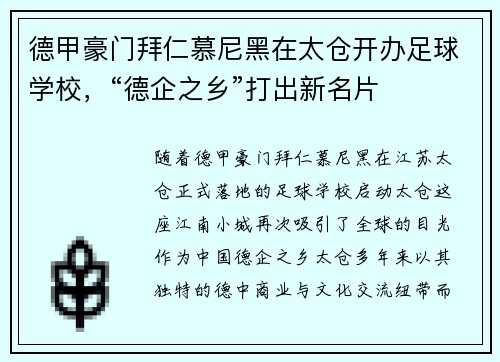 德甲豪门拜仁慕尼黑在太仓开办足球学校，“德企之乡”打出新名片

随着德甲豪门拜仁慕尼黑在江苏太仓正式落地的足球学校启动太仓这座江南小城再次吸引了全球的目光作为中国德企之乡太仓多年来以其独特的德中商业与文化交流纽带而